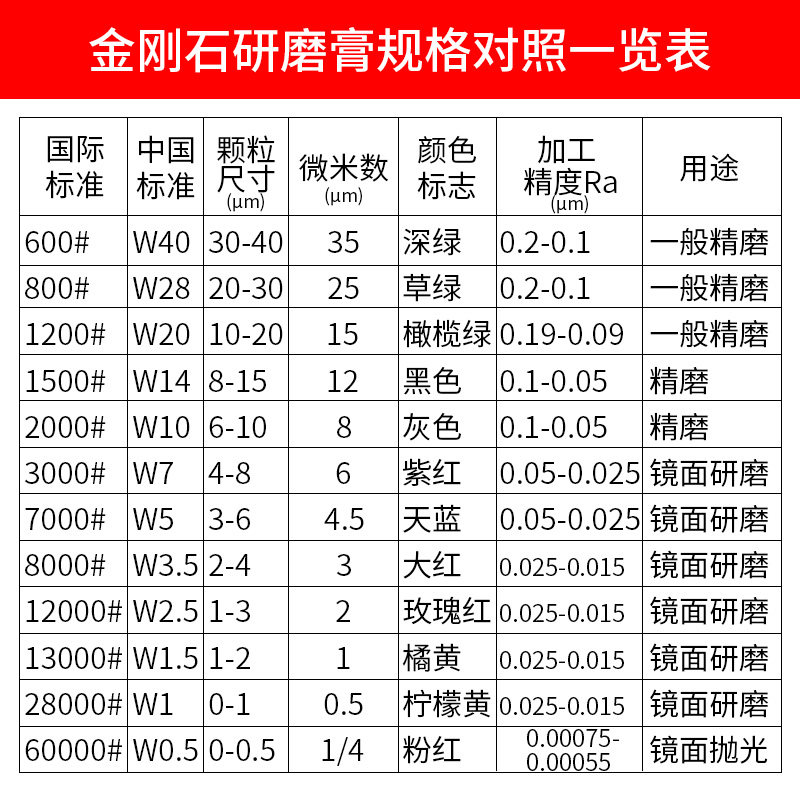 金刚石研磨膏规格对照一览表

| 国际标准 | 中国标准 | 颗粒尺寸(μm) | 微米数(μm) | 颜色标志 | 加工精度Ra(μm) | 用途 |
|---|---|---|---|---|---|---|
| 600# | W40 | 30-40 | 35 | 深绿 | 0.2-0.1 | 一般精磨 |
| 800# | W28 | 20-30 | 25 | 草绿 | 0.2-0.1 | 一般精磨 |
| 1200# | W20 | 10-20 | 15 | 橄榄绿 | 0.19-0.09 | 一般精磨 |
| 1500# | W14 | 8-15 | 12 | 黑色 | 0.1-0.05 | 精磨 |
| 2000# | W10 | 6-10 | 8 | 灰色 | 0.1-0.05 | 精磨 |
| 3000# | W7 | 4-8 | 6 | 紫红 | 0.05-0.025 | 镜面研磨 |
| 7000# | W5 | 3-6 | 4.5 | 天蓝 | 0.05-0.025 | 镜面研磨 |
| 8000# | W3.5 | 2-4 | 3 | 大红 | 0.025-0.015 | 镜面研磨 |
| 12000# | W2.5 | 1-3 | 2 | 玫瑰红 | 0.025-0.015 | 镜面研磨 |
| 13000# | W1.5 | 1-2 | 1 | 橘黄 | 0.025-0.015 | 镜面研磨 |
| 28000# | W1 | 0-1 | 0.5 | 柠檬黄 | 0.025-0.015 | 镜面研磨 |
| 60000# | W0.5 | 0-0.5 | 1/4 | 粉红 | 0.00075-0.00055 | 镜面抛光 |